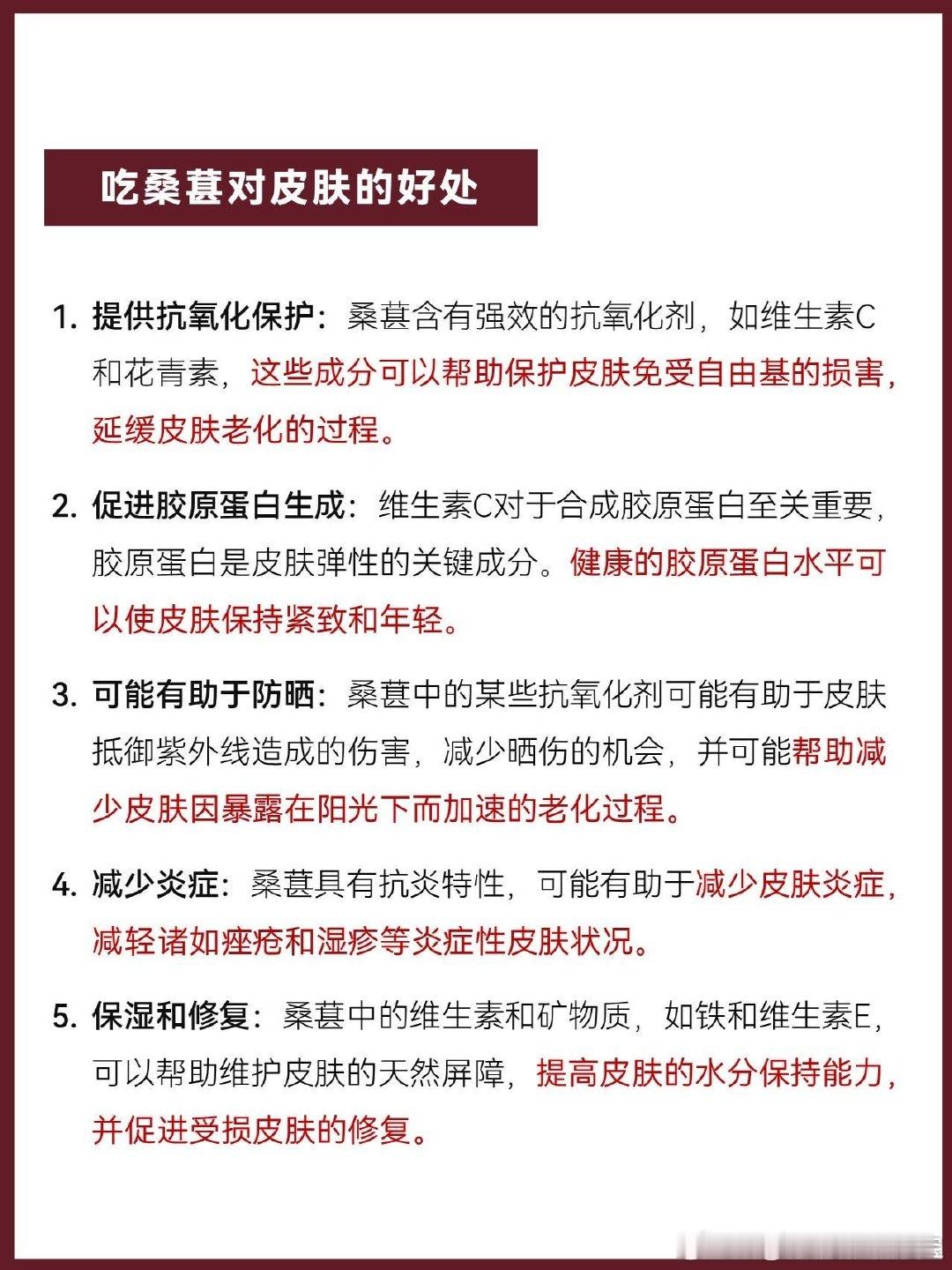 吃桑葚对皮肤的好处

1. 提供抗氧化保护：桑葚含有强效的抗氧化剂，如维生素C和花青素，这些成分可以帮助保护皮肤免受自由基的损害，延缓皮肤老化的过程。

2. 促进胶原蛋白生成：维生素C对于合成胶原蛋白至关重要，胶原蛋白是皮肤弹性的关键成分。健康的胶原蛋白水平可以使皮肤保持紧致和年轻。

3. 可能有助于防晒：桑葚中的某些抗氧化剂可能有助于皮肤抵御紫外线造成的伤害，减少晒伤的机会，并可能帮助减少皮肤因暴露在阳光下而加速的老化过程。

4. 减少炎症：桑葚具有抗炎特性，可能有助于减少皮肤炎症，减轻诸如痤疮和湿疹等炎症性皮肤状况。

5. 保湿和修复：桑葚中的维生素和矿物质，如铁和维生素E，可以帮助维护皮肤的天然屏障，提高皮肤的水分保持能力，并促进受损皮肤的修复。